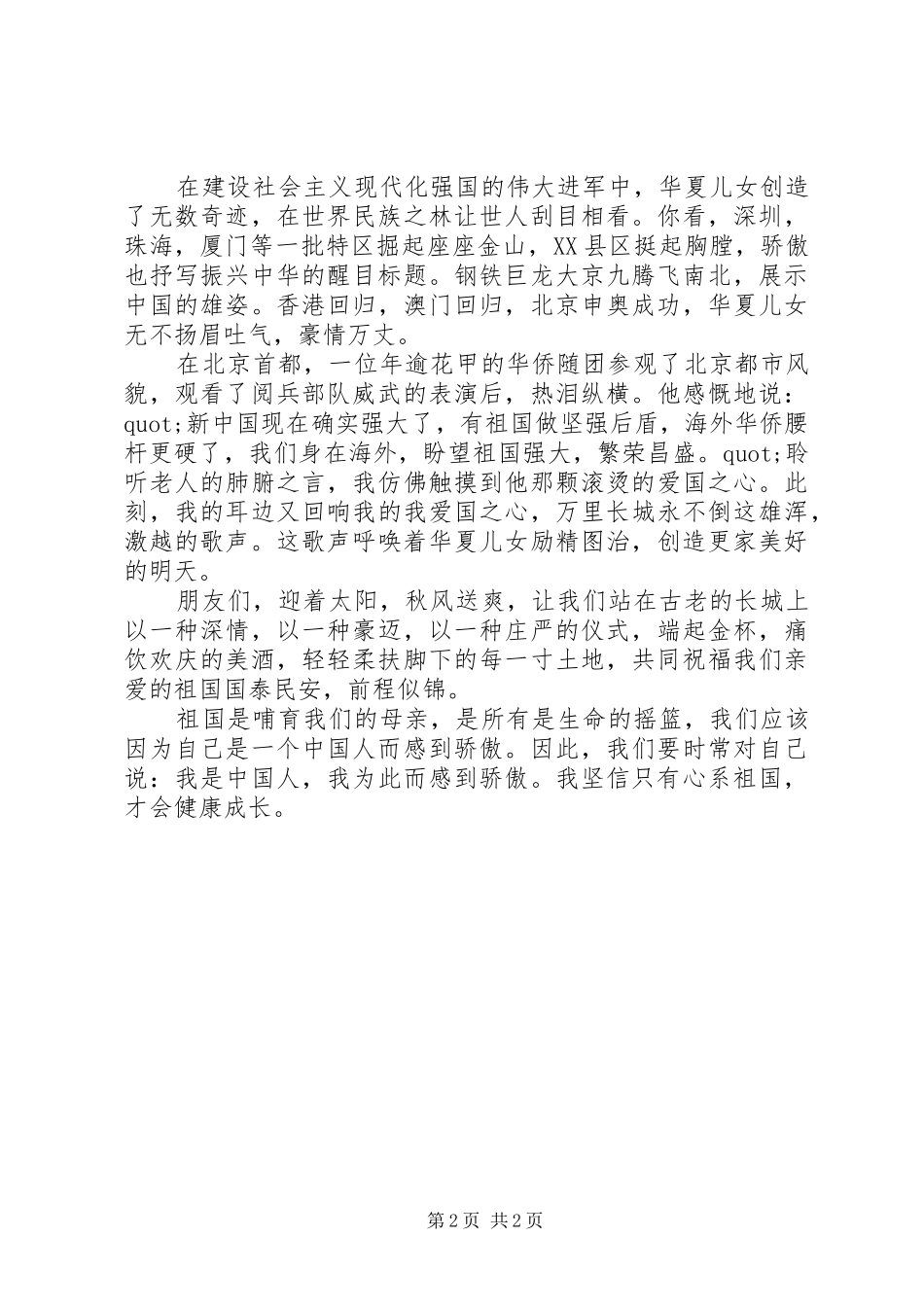 在建设社会主义现代化强国的伟大进军中，华夏儿女创造了无数奇迹，在世界民族之林让世人刮目相看。你看，深圳，珠海，厦门等一批特区掘起座座金山，XX县区挺起胸膛，骄傲也抒写振兴中华的醒目标题。钢铁巨龙大京九腾飞南北，展示中国的雄姿。香港回归，澳门回归，北京申奥成功，华夏儿女无不扬眉吐气，豪情万丈。

在北京首都，一位年逾花甲的华侨随团参观了北京都市风貌，观看了阅兵部队威武的表演后，热泪纵横。他感慨地说：quot;新中国现在确实强大了，有祖国做坚强后盾，海外华侨腰杆更硬了，我们身在海外，盼望祖国强大，繁荣昌盛。quot;聆听老人的肺腑之言，我仿佛触摸到他那颗滚烫的爱国之心。此刻，我的耳边又回响我的我爱国之心，万里长城永不倒这雄浑，激越的歌声。这歌声呼唤着华夏儿女励精图治，创造更家美好的明天。

朋友们，迎着太阳，秋风送爽，让我们站在古老的长城上以一种深情，以一种豪迈，以一种庄严的仪式，端起金杯，痛饮欢庆的美酒，轻轻柔扶脚下的每一寸土地，共同祝福我们亲爱的祖国国泰民安，前程似锦。

祖国是哺育我们的母亲，是所有是生命的摇篮，我们应该因为自己是一个中国人而感到骄傲。因此，我们要时常对自己说：我是中国人，我为此而感到骄傲。我坚信只有心系祖国，才会健康成长。

第2页 共2页